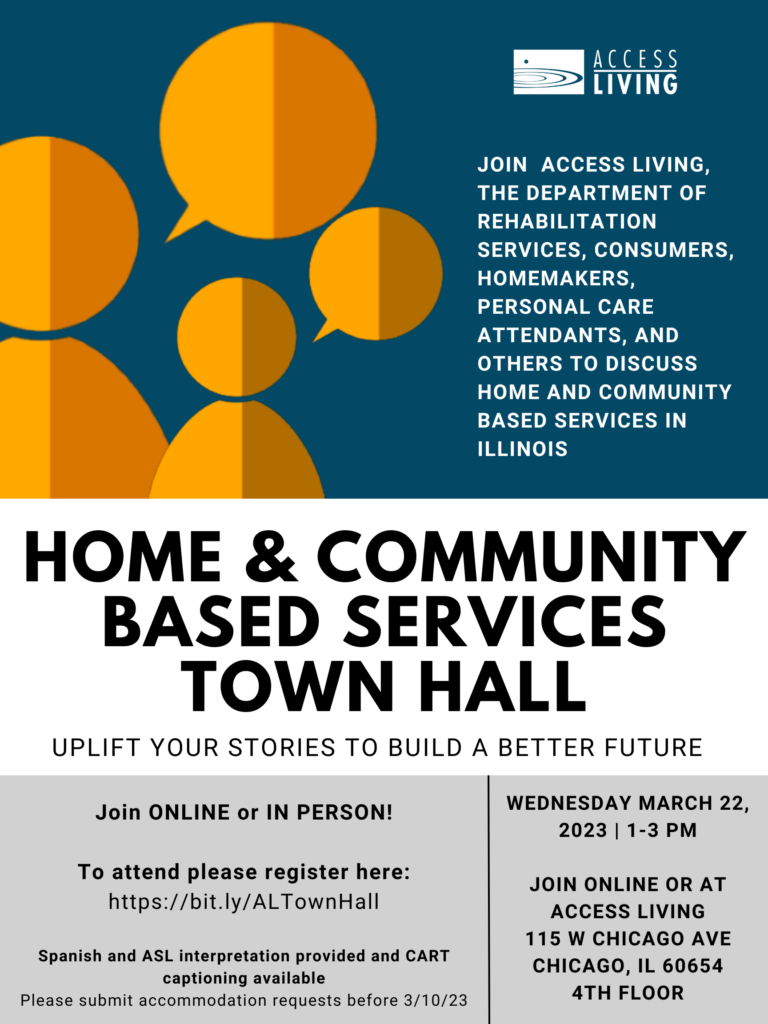 ACCESS LIVING

JOIN ACCESS LIVING, THE DEPARTMENT OF REHABILITATION SERVICES, CONSUMERS, HOMEMAKERS, PERSONAL CARE ATTENDANTS, AND OTHERS TO DISCUSS HOME AND COMMUNITY BASED SERVICES IN ILLINOIS

HOME & COMMUNITY BASED SERVICES TOWN HALL

UPLIFT YOUR STORIES TO BUILD A BETTER FUTURE

Join ONLINE or IN PERSON!

To attend please register here:
https://bit.ly/ALTownHall

Spanish and ASL interpretation provided and CART captioning available
Please submit accommodation requests before 3/10/23

WEDNESDAY MARCH 22, 2023 | 1-3 PM

JOIN ONLINE OR AT
ACCESS LIVING
115 W CHICAGO AVE
CHICAGO, IL 60654
4TH FLOOR